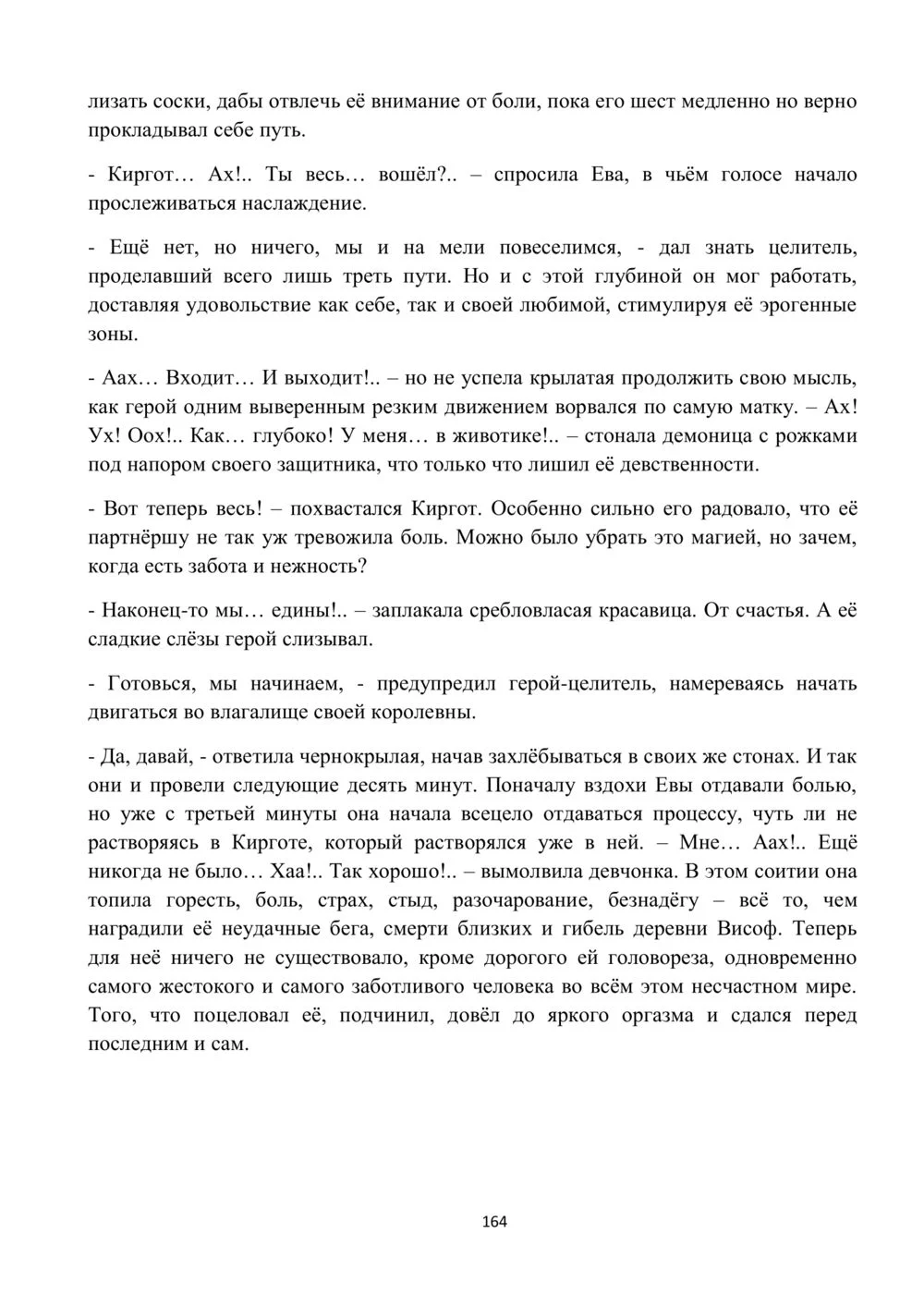 лизать соски, дабы отвлечь её внимание от боли, пока его шест медленно но верно прокладывал себе путь.

- Киргот… Ах!.. Ты весь… вошёл?.. – спросила Ева, в чьём голосе начало прослеживаться наслаждение.

- Ещё нет, но ничего, мы и на мели повеселимся, - дал знать целитель, проделавший всего лишь треть пути. Но и с этой глубиной он мог работать, доставляя удовольствие как себе, так и своей любимой, стимулируя её эрогенные зоны.

- Аах… Входит… И выходит!.. – но не успела крылатая продолжить свою мысль, как герой одним выверенным резким движением ворвался по самую матку. – Ах! Ух! Оох!.. Как… глубоко! У меня… в животике!.. – стонала демоница с рожками под напором своего защитника, что только что лишил её девственности.

- Вот теперь весь! – похвастался Киргот. Особенно сильно его радовало, что её партнёршу не так уж тревожила боль. Можно было убрать это магией, но зачем, когда есть забота и нежность?

- Наконец-то мы… едины!.. – заплакала сребловласая красавица. От счастья. А её сладкие слёзы герой слизывал.

- Готовься, мы начинаем, - предупредил герой-целитель, намереваясь начать двигаться во влагалище своей королевны.

- Да, давай, - ответила чернокрылая, начав захлёбываться в своих же стонах. И так они и провели следующие десять минут. Поначалу вздохи Евы отдавали болью, но уже с третьей минуты она начала всецело отдаваться процессу, чуть ли не растворяясь в Кирготе, который растворялся уже в ней. – Мне… Аах!.. Ещё никогда не было… Хаа!.. Так хорошо!.. – вымолвила девчонка. В этом соитии она топила горесть, боль, страх, стыд, разочарование, безнадёгу – всё то, чем наградили её неудачные бега, смерти близких и гибель деревни Висоф. Теперь для неё ничего не существовало, кроме дорогого ей головореза, одновременно самого жестокого и самого заботливого человека во всём этом несчастном мире. Того, что поцеловал её, подчинил, довёл до яркого оргазма и сдался перед последним и сам.

164